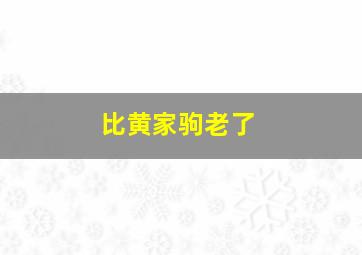 比黄家驹老了